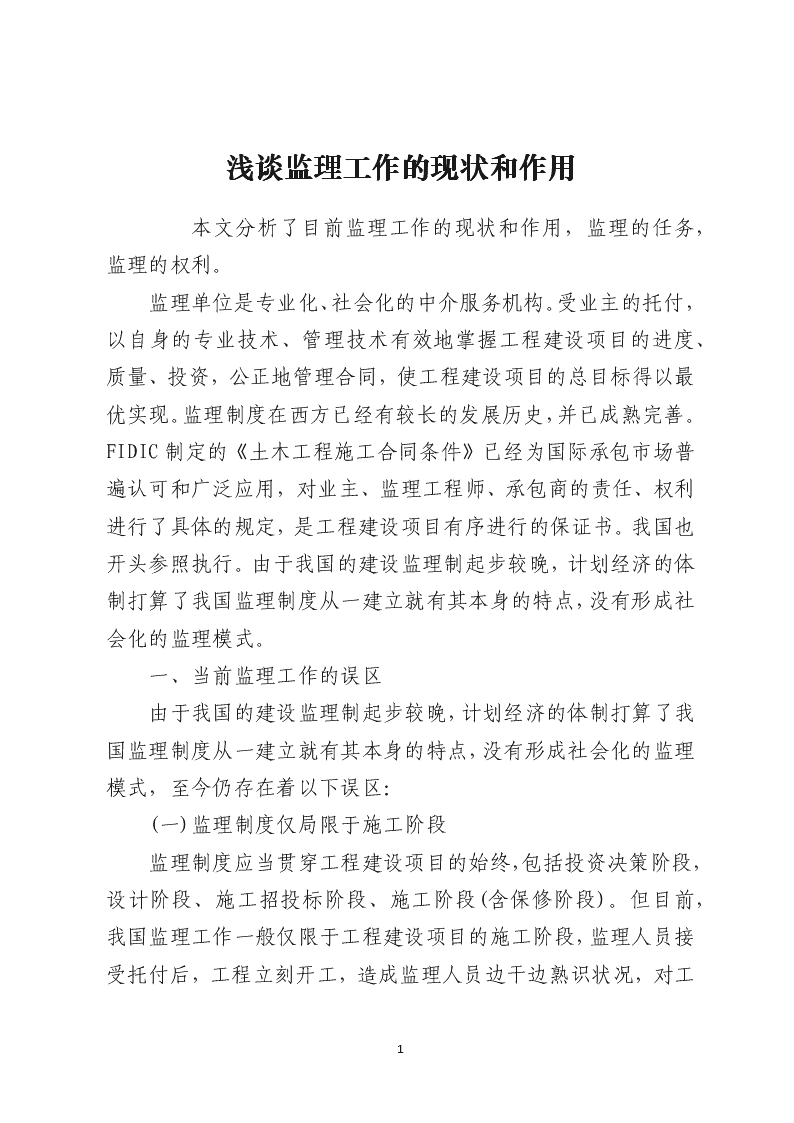 浅谈监理工作的现状和作用

本文分析了目前监理工作的现状和作用，监理的任务，监理的权利。

监理单位是专业化、社会化的中介服务机构。受业主的托付，以自身的专业技术、管理技术有效地掌握工程建设项目的进度、质量、投资，公正地管理合同，使工程建设项目的总目标得以最优实现。监理制度在西方已经有较长的发展历史，并已成熟完善。FIDIC制定的《土木工程施工合同条件》已经为国际承包市场普遍认可和广泛应用，对业主、监理工程师、承包商的责任、权利进行了具体的规定，是工程建设项目有序进行的保证书。我国也开头参照执行。由于我国的建设监理制起步较晚，计划经济的体制打算了我国监理制度从一建立就有其本身的特点，没有形成社会化的监理模式。

一、当前监理工作的误区

由于我国的建设监理制起步较晚，计划经济的体制打算了我国监理制度从一建立就有其本身的特点，没有形成社会化的监理模式，至今仍存在着以下误区：

(一)监理制度仅局限于施工阶段

监理制度应当贯穿工程建设项目的始终，包括投资决策阶段，设计阶段、施工招投标阶段、施工阶段(含保修阶段)。但目前，我国监理工作一般仅限于工程建设项目的施工阶段，监理人员接受托付后，工程立刻开工，造成监理人员边干边熟识状况，对工

1